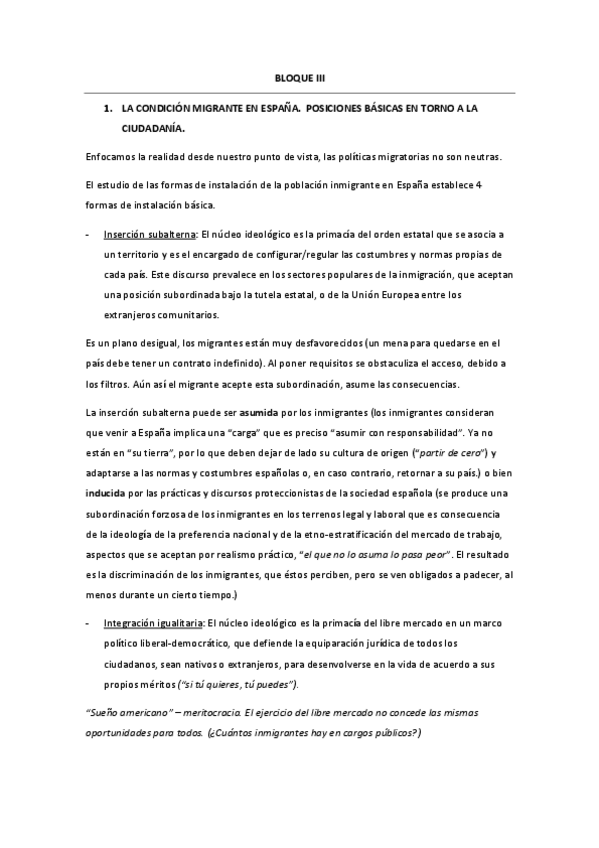 BLOQUE III

1. LA CONDICIÓN MIGRANTE EN ESPAÑA. POSICIONES BÁSICAS EN TORNO A LA CIUDADANÍA.

Enfocamos la realidad desde nuestro punto de vista, las políticas migratorias no son neutras.

El estudio de las formas de instalación de la población inmigrante en España establece 4 formas de instalación básica.

- Inserción subalterna: El núcleo ideológico es la primacía del orden estatal que se asocia a un territorio y es el encargado de configurar/regular las costumbres y normas propias de cada país. Este discurso prevalece en los sectores populares de la inmigración, que aceptan una posición subordinada bajo la tutela estatal, o de la Unión Europea entre los extranjeros comunitarios.

Es un plano desigual, los migrantes están muy desfavorecidos (un mena para quedarse en el país debe tener un contrato indefinido). Al poner requisitos se obstaculiza el acceso, debido a los filtros. Aún así el migrante acepte esta subordinación, asume las consecuencias.

La inserción subalterna puede ser asumida por los inmigrantes (los inmigrantes consideran que venir a España implica una "carga" que es preciso "asumir con responsabilidad". Ya no están en "su tierra", por lo que deben dejar de lado su cultura de origen ("partir de cero") y adaptarse a las normas y costumbres españolas o, en caso contrario, retornar a su país.) o bien inducida por las prácticas y discursos proteccionistas de la sociedad española (se produce una subordinación forzosa de los inmigrantes en los terrenos legal y laboral que es consecuencia de la ideología de la preferencia nacional y de la etno-estratificación del mercado de trabajo, aspectos que se aceptan por realismo práctico, "el que no lo asuma lo pasa peor". El resultado es la discriminación de los inmigrantes, que éstos perciben, pero se ven obligados a padecer, al menos durante un cierto tiempo.)

- Integración igualitaria: El núcleo ideológico es la primacía del libre mercado en un marco político liberal-democrático, que defiende la equiparación jurídica de todos los ciudadanos, sean nativos o extranjeros, para desenvolverse en la vida de acuerdo a sus propios méritos ("si tú quieres, tú puedes").

"Sueño americano" – meritocracia. El ejercicio del libre mercado no concede las mismas oportunidades para todos. (¿Cuántos inmigrantes hay en cargos públicos?)